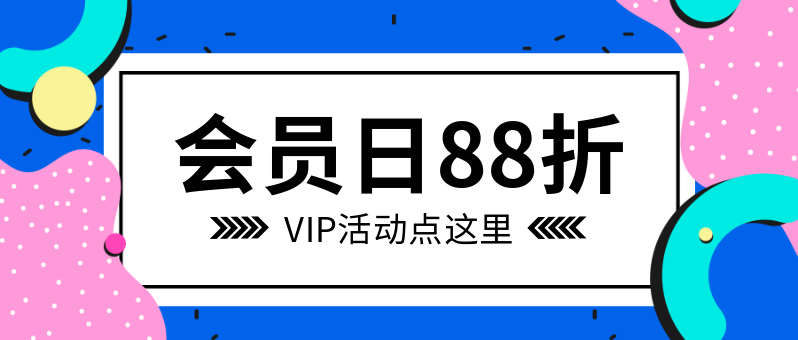 会员日88折

VIP活动点这里